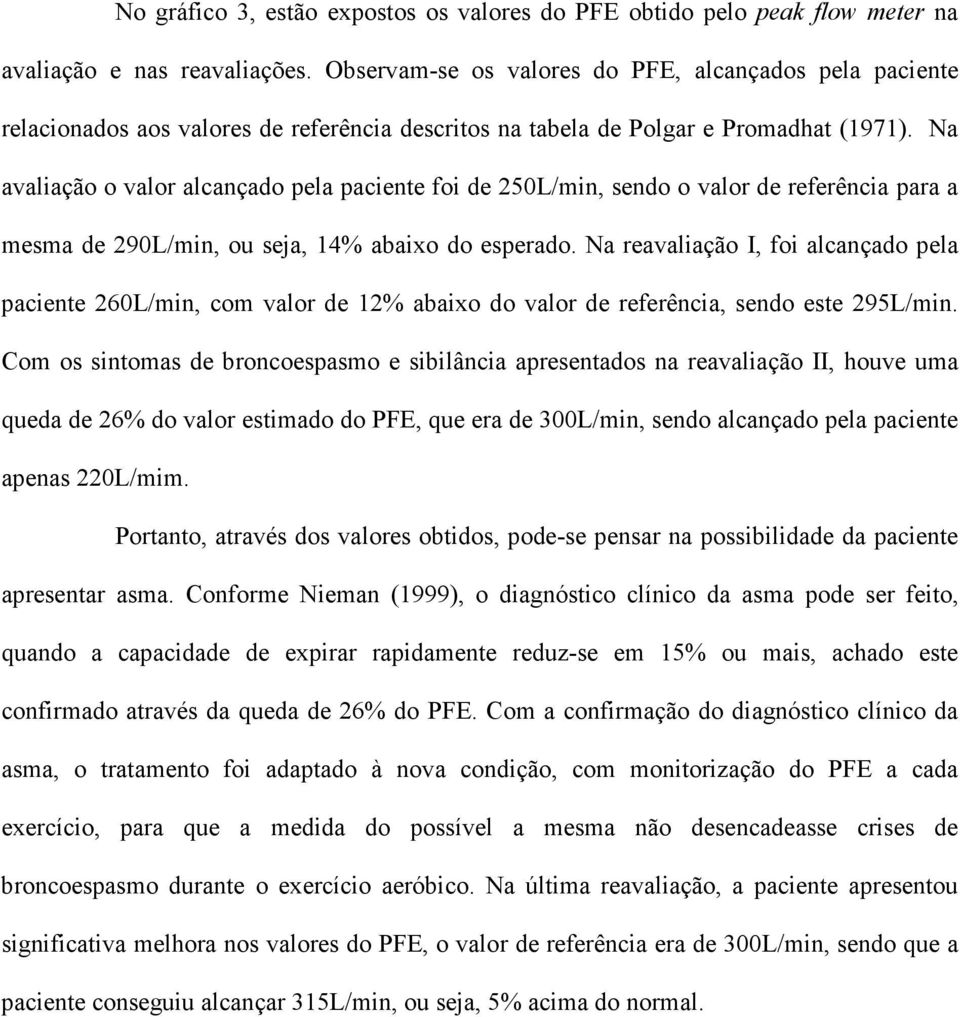 No gráfico 3, estão expostos os valores do PFE obtido pelo peak flow meter na avaliação e nas reavaliações. Observam-se os valores do PFE, alcançados pela paciente relacionados aos valores de referência descritos na tabela de Polgar e Promadhat (1971). Na avaliação o valor alcançado pela paciente foi de 250L/min, sendo o valor de referência para a mesma de 290L/min, ou seja, 14% abaixo do esperado. Na reavaliação I, foi alcançado pela paciente 260L/min, com valor de 12% abaixo do valor de referência, sendo este 295L/min. Com os sintomas de broncoespasmo e sibilância apresentados na reavaliação II, houve uma queda de 26% do valor estimado do PFE, que era de 300L/min, sendo alcançado pela paciente apenas 220L/mim.

Portanto, através dos valores obtidos, pode-se pensar na possibilidade da paciente apresentar asma. Conforme Nieman (1999), o diagnóstico clínico da asma pode ser feito, quando a capacidade de expirar rapidamente reduz-se em 15% ou mais, achado este confirmado através da queda de 26% do PFE. Com a confirmação do diagnóstico clínico da asma, o tratamento foi adaptado à nova condição, com monitorização do PFE a cada exercício, para que a medida do possível a mesma não desencadeasse crises de broncoespasmo durante o exercício aeróbico. Na última reavaliação, a paciente apresentou significativa melhora nos valores do PFE, o valor de referência era de 300L/min, sendo que a paciente conseguiu alcançar 315L/min, ou seja, 5% acima do normal.